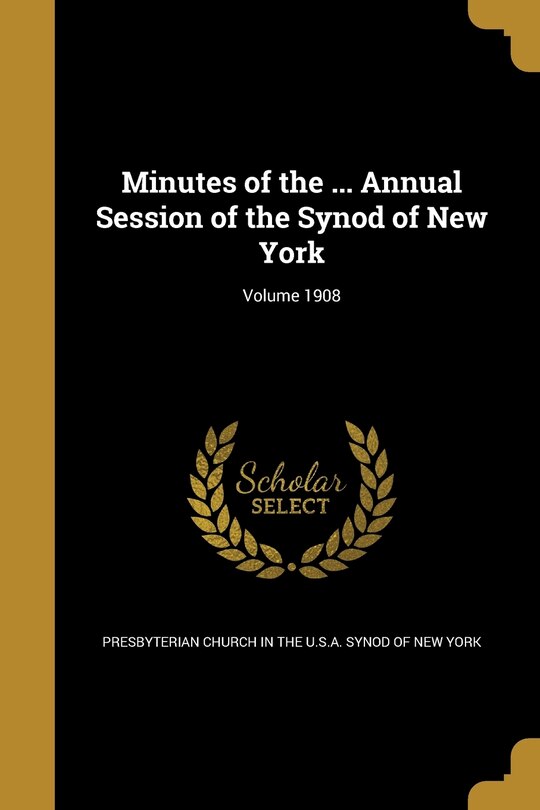 Minutes of the ... Annual Session of the Synod of New York

Volume 1908

Scholar
SELECT

PRESBYTERIAN CHURCH IN THE U.S.A. SYNOD OF NEW YORK